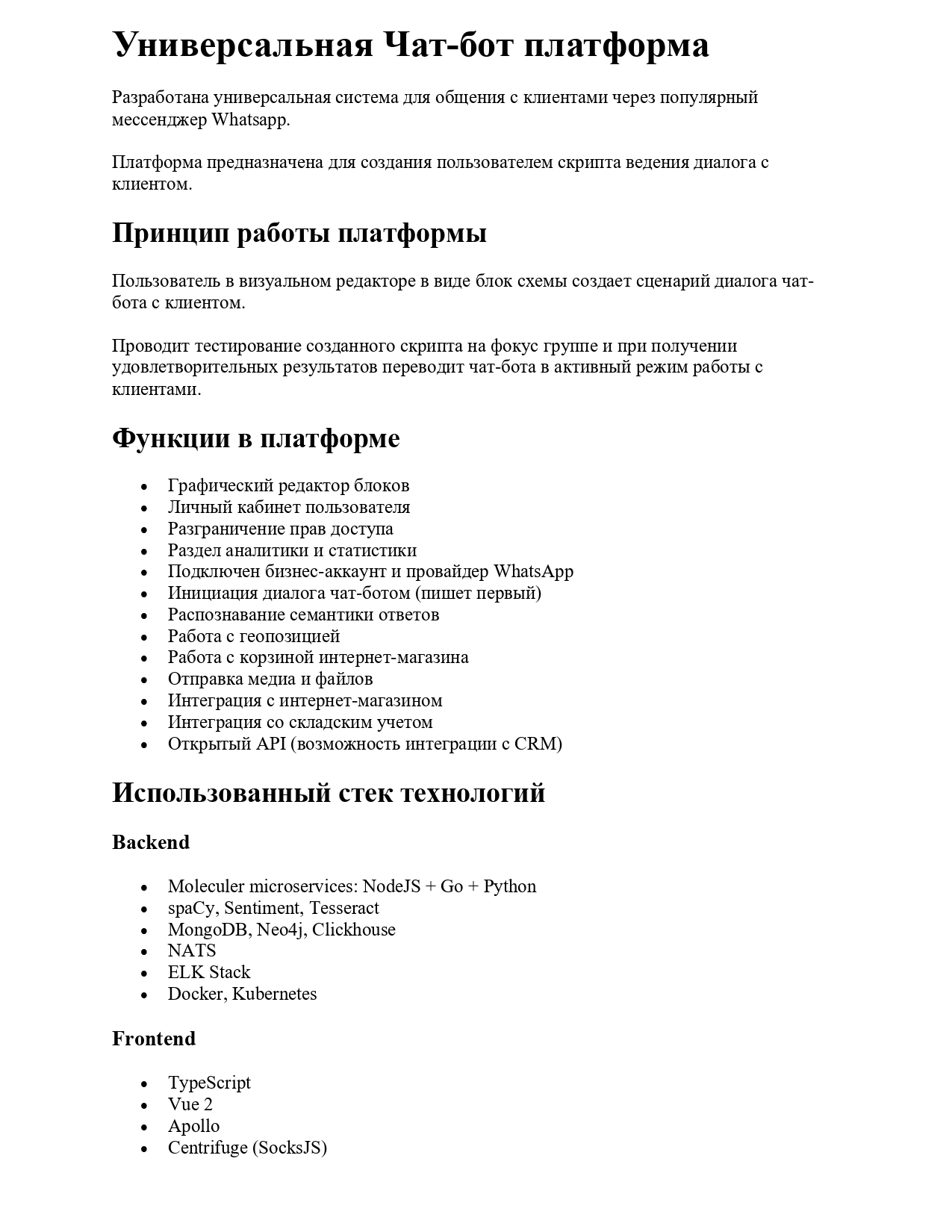 Универсальная Чат-бот платформа

Разработана универсальная система для общения с клиентами через популярный мессенджер Whatsapp.

Платформа предназначена для создания пользователем скрипта ведения диалога с клиентом.

Принцип работы платформы

Пользователь в визуальном редакторе в виде блок схемы создает сценарий диалога чат-бота с клиентом.

Проводит тестирование созданного скрипта на фокус группе и при получении удовлетворительных результатов переводит чат-бота в активный режим работы с клиентами.

Функции в платформе

• Графический редактор блоков
• Личный кабинет пользователя
• Разграничение прав доступа
• Раздел аналитики и статистики
• Подключен бизнес-аккаунт и провайдер WhatsApp
• Инициация диалога чат-ботом (пишет первый)
• Распознавание семантики ответов
• Работа с геопозицией
• Работа с корзиной интернет-магазина
• Отправка медиа и файлов
• Интеграция с интернет-магазином
• Интеграция со складским учетом
• Открытый API (возможность интеграции с CRM)

Использованный стек технологий

Backend

• Moleculer microservices: NodeJS + Go + Python
• spaCy, Sentiment, Tesseract
• MongoDB, Neo4j, Clickhouse
• NATS
• ELK Stack
• Docker, Kubernetes

Frontend

• TypeScript
• Vue 2
• Apollo
• Centrifuge (SocksJS)